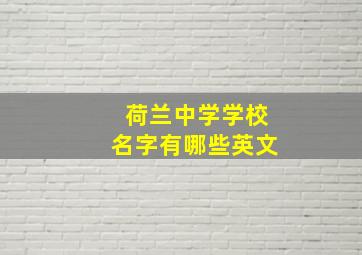 荷兰中学学校
名字有哪些英文